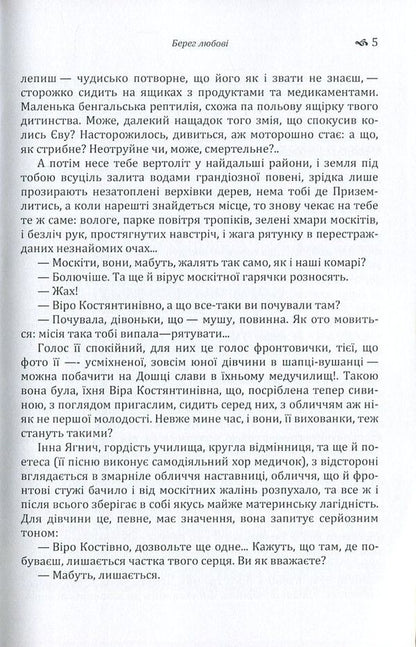 Берег любові 5

лепиш — чудисько потворне, що його як і звати не знаєш, — сторожко сидить на ящиках з продуктами та медикаментами. Маленька бенгальська рептилія, схожа па польову ящірку твого дитинства. Може, далекий нащадок того змія, що спокусив колись Єву? Насторожилось, дивиться, аж моторошно стає: а що, як стрибне? Неотруйне чи, може, смертельне?..

А потім несе тебе вертоліт у найдальші райони, і земля під тобою всуціль залита водами грандіозної повені, зрідка лише прозирають незатоплені верхівки дерев, нема тобі де Приземлитись, а коли нарешті знайдеться місце, то знову чекає на тебе те ж саме: вологе, парке повітря тропіків, зелені хмари москітів, і безліч рук, простягнутих навстріч, і жага рятунку в перестражданих незнайомих очах...

— Москіти, вони, мабуть, жалять так само, як і наші комарі?

— Болючіше. Та ще й вірус москітної гарячки розносять.

— Жах!

— Віро Костянтинівно, а що все-таки ви почували там?

— Почувала, дівоньки, що — мушу, повинна. Як ото мовиться: місія така тобі випала—рятувати...

Голос її спокійний, для них це голос фронтовички, тієї, що фото її —- усміхненої, зовсім юної дівчини в шапці-вушанці — можна побачити на Дошці слави в їхньому медучилищі. Такою вона була, їхня Віра Костянтинівна, що, посріблена тепер сивиною, з поглядом пригаслим, сидить серед них, з обличчям аж ніяк не першої молодості. Невже мине час, і вони, її вихованки, теж стануть такими?

Інна Ягнич, гордість училища, кругла відмінниця, та ще й поетеса (її пісню виконує самодіяльний хор медичок), з відстороні вглядається в змарніле обличчя наставниці, обличчя, що й фронтові стужі бачило і від москітних жалінь розпухало, та все ж і після всього зберігає в собі якусь майже материнську лагідність. Для дівчини це, певне, має значення, вона запитує серйозним тоном:

— Віро Костівно, дозвольте ще одне... Кажуть, що там, де побуваєш, лишається частка твого серця. Ви як вважаєте?

— Мабуть, лишається.